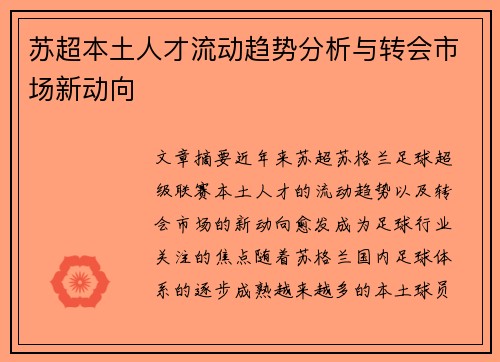 苏超本土人才流动趋势分析与转会市场新动向

文章摘要近年来苏超苏格兰足球超级联赛本土人才的流动趋势以及转会市场的新动向愈发成为足球行业关注的焦点随着苏格兰国内足球体系的逐步成熟越来越多的本土球员